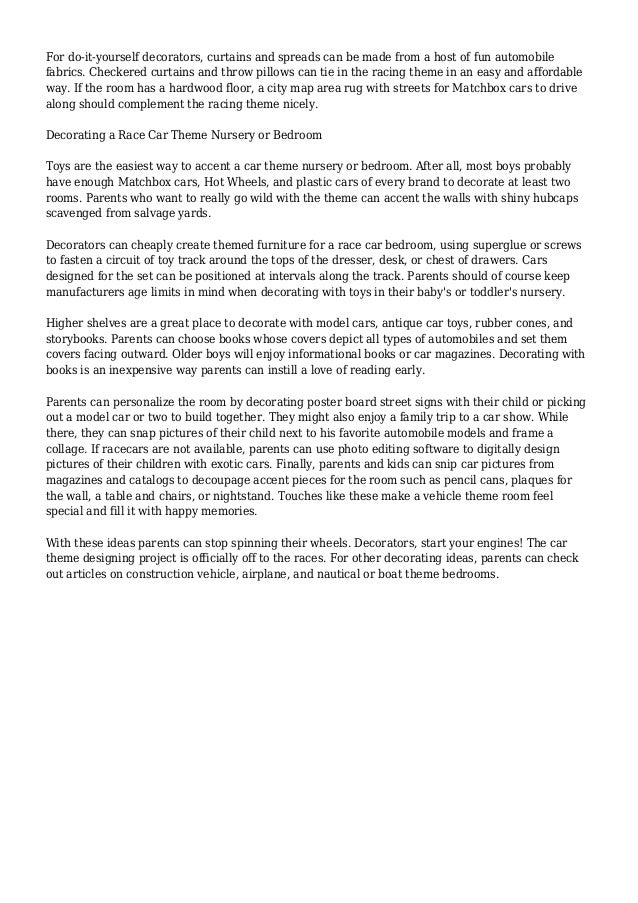 For do-it-yourself decorators, curtains and spreads can be made from a host of fun automobile fabrics. Checkered curtains and throw pillows can tie in the racing theme in an easy and affordable way. If the room has a hardwood floor, a city map area rug with streets for Matchbox cars to drive along should complement the racing theme nicely.

Decorating a Race Car Theme Nursery or Bedroom

Toys are the easiest way to accent a car theme nursery or bedroom. After all, most boys probably have enough Matchbox cars, Hot Wheels, and plastic cars of every brand to decorate at least two rooms. Parents who want to really go wild with the theme can accent the walls with shiny hubcaps scavenged from salvage yards.

Decorators can cheaply create themed furniture for a race car bedroom, using superglue or screws to fasten a circuit of toy track around the tops of the dresser, desk, or chest of drawers. Cars designed for the set can be positioned at intervals along the track. Parents should of course keep manufacturers age limits in mind when decorating with toys in their baby's or toddler's nursery.

Higher shelves are a great place to decorate with model cars, antique car toys, rubber cones, and storybooks. Parents can choose books whose covers depict all types of automobiles and set them covers facing outward. Older boys will enjoy informational books or car magazines. Decorating with books is an inexpensive way parents can instill a love of reading early.

Parents can personalize the room by decorating poster board street signs with their child or picking out a model car or two to build together. They might also enjoy a family trip to a car show. While there, they can snap pictures of their child next to his favorite automobile models and frame a collage. If racecars are not available, parents can use photo editing software to digitally design pictures of their children with exotic cars. Finally, parents and kids can snip car pictures from magazines and catalogs to decoupage accent pieces for the room such as pencil cans, plaques for the wall, a table and chairs, or nightstand. Touches like these make a vehicle theme room feel special and fill it with happy memories.

With these ideas parents can stop spinning their wheels. Decorators, start your engines! The car theme designing project is officially off to the races. For other decorating ideas, parents can check out articles on construction vehicle, airplane, and nautical or boat theme bedrooms.